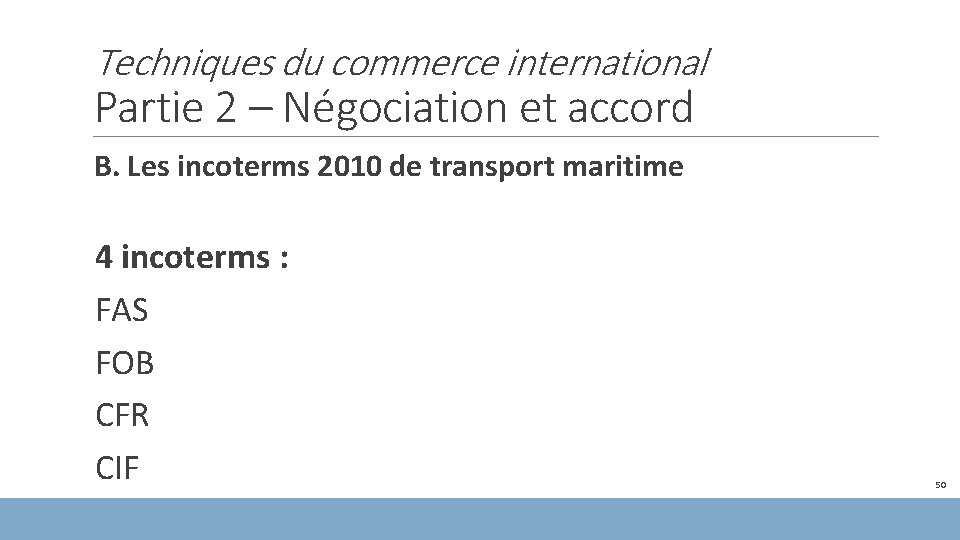 Techniques du commerce international
Partie 2 – Négociation et accord

B. Les incoterms 2010 de transport maritime

4 incoterms :

FAS

FOB

CFR

CIF

50